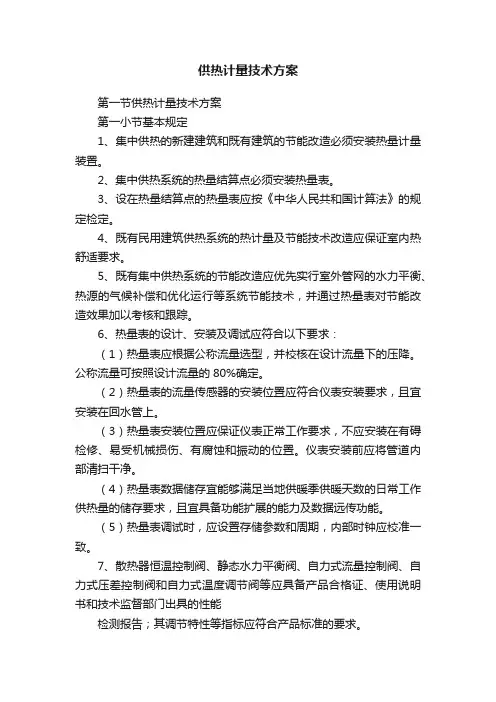 供热计量技术方案

第一节供热计量技术方案

第一小节基本规定

1、集中供热的新建建筑和既有建筑的节能改造必须安装热量计量装置。

2、集中供热系统的热量结算点必须安装热量表。

3、设在热量结算点的热量表应按《中华人民共和国计算法》的规定检定。

4、既有民用建筑供热系统的热计量及节能技术改造应保证室内热舒适要求。

5、既有集中供热系统的节能改造应优先实行室外管网的水力平衡、热源的气候补偿和优化运行等系统节能技术，并通过热量表对节能改造效果加以考核和跟踪。

6、热量表的设计、安装及调试应符合以下要求：

（1）热量表应根据公称流量选型，并校核在设计流量下的压降。公称流量可按照设计流量的 80%确定。

（2）热量表的流量传感器的安装位置应符合仪表安装要求，且宜安装在回水管上。

（3）热量表安装位置应保证仪表正常工作要求，不应安装在有碍检修、易受机械损伤、有腐蚀和振动的位置。仪表安装前应将管道内部清扫干净。

（4）热量表数据储存宜能够满足当地供暖季供暖天数的日常工作供热量的储存要求，且宜具备功能扩展的能力及数据远传功能。

（5）热量表调试时，应设置存储参数和周期，内部时钟应校准一致。

7、散热器恒温控制阀、静态水力平衡阀、自力式流量控制阀、自力式压差控制阀和自力式温度调节阀等应具备产品合格证、使用说明书和技术监督部门出具的性能

检测报告；其调节特性等指标应符合产品标准的要求。